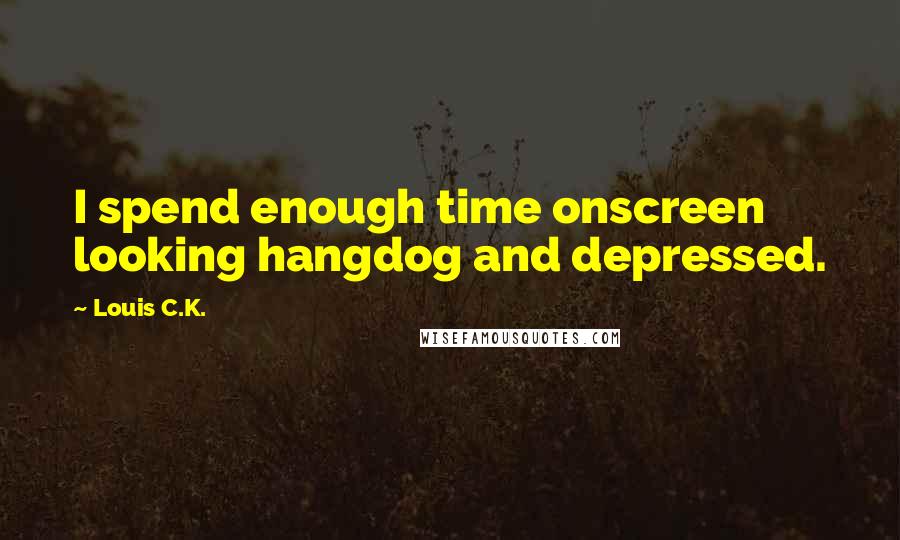 I spend enough time onscreen looking hangdog and depressed.

~ Louis C.K.

WISEFAMOUSQUOTES.COM